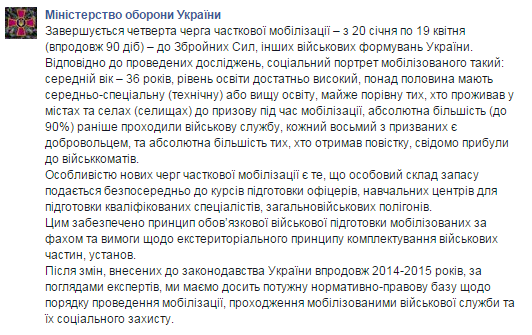 Міністерство оборони України

Завершується четверта черга часткової мобілізації – з 20 січня по 19 квітня (впродовж 90 діб) – до Збройних Сил, інших військових формувань України.
Відповідно до проведених досліджень, соціальний портрет мобілізованого такий: середній вік – 36 років, рівень освіти достатньо високий, понад половина мають середньо-спеціальну (технічну) або вищу освіту, майже порівну тих, хто проживав у містах та селах (селищах) до призову під час мобілізації, абсолютна більшість (до 90%) раніше проходили військову службу, кожний восьмий з призваних є добровольцем, та абсолютна більшість тих, хто отримав повістку, свідомо прибули до військкоматів.
Особливістю нових черг часткової мобілізації є те, що особовий склад запасу подається безпосередньо до курсів підготовки офіцерів, навчальних центрів для підготовки кваліфікованих спеціалістів, загальновійськових полігонів.
Цим забезпечено принцип обов'язкової військової підготовки мобілізованих за фахом та вимоги щодо екстериторіального принципу комплектування військових частин, установ.
Після змін, внесених до законодавства України впродовж 2014-2015 років, за поглядами експертів, ми маємо досить потужну нормативно-правову базу щодо порядку проведення мобілізації, проходження мобілізованими військової служби та їх соціального захисту.